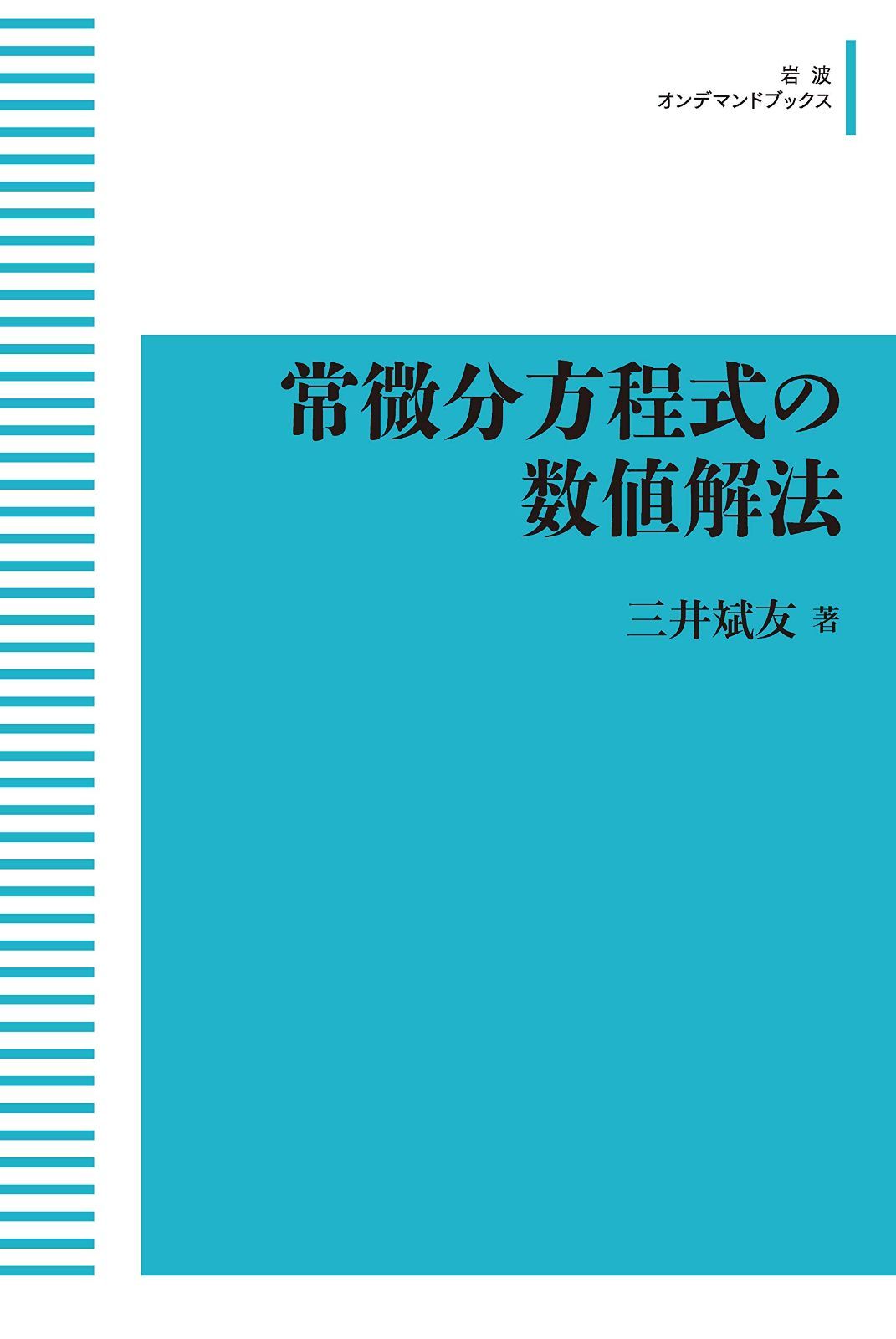 岩 波
オンデマンドブックス

常微分方程式の
数値解法

三井斌友 著